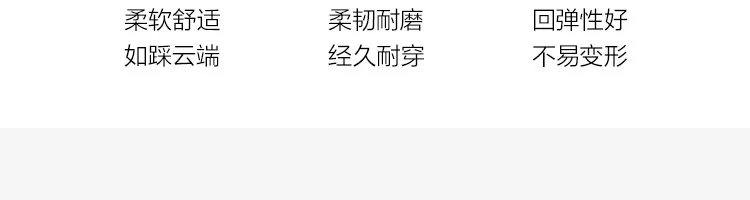 柔软舒适
如踩云端

柔韧耐磨
经久耐穿

回弹性好
不易变形